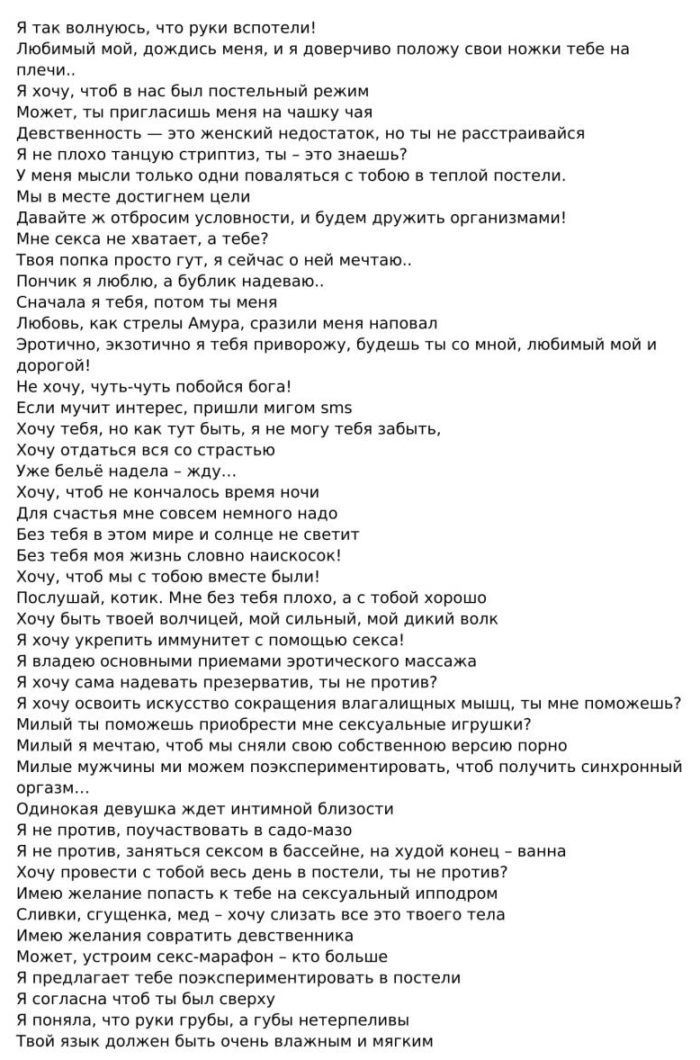 Я так волнуюсь, что руки вспотели!
Любимый мой, дождись меня, и я доверчиво положу свои ножки тебе на плечи..
Я хочу, чтоб в нас был постельный режим
Может, ты пригласишь меня на чашку чая
Девственность — это женский недостаток, но ты не расстраивайся
Я не плохо танцую стриптиз, ты – это знаешь?
У меня мысли только одни поваляться с тобою в теплой постели.
Мы в месте достигнем цели
Давайте ж отбросим условности, и будем дружить организмами!
Мне секса не хватает, а тебе?
Твоя попка просто гут, я сейчас о ней мечтаю..
Пончик я люблю, а бублик надеваю..
Сначала я тебя, потом ты меня
Любовь, как стрелы Амура, сразили меня наповал
Эротично, экзотично я тебя приворожу, будешь ты со мной, любимый мой и дорогой!
Не хочу, чуть-чуть побойся бога!
Если мучит интерес, пришли мигом sms
Хочу тебя, но как тут быть, я не могу тебя забыть,
Хочу отдаться вся со страстью
Уже бельё надела – жду...
Хочу, чтоб не кончалось время ночи
Для счастья мне совсем немного надо
Без тебя в этом мире и солнце не светит
Без тебя моя жизнь словно наискосок!
Хочу, чтоб мы с тобою вместе были!
Послушай, котик. Мне без тебя плохо, а с тобой хорошо
Хочу быть твоей волчицей, мой сильный, мой дикий волк
Я хочу укрепить иммунитет с помощью секса!
Я владею основными приемами эротического массажа
Я хочу сама надевать презерватив, ты не против?
Я хочу освоить искусство сокращения влагалищных мышц, ты мне поможешь?
Милый ты поможешь приобрести мне сексуальные игрушки?
Милый я мечтаю, чтоб мы сняли свою собственною версию порно
Милые мужчины ми можем поэкспериментировать, чтоб получить синхронный оргазм...
Одинокая девушка ждет интимной близости
Я не против, поучаствовать в садо-мазо
Я не против, заняться сексом в бассейне, на худой конец – ванна
Хочу провести с тобой весь день в постели, ты не против?
Имею желание попасть к тебе на сексуальный ипподром
Сливки, сгущенка, мед – хочу слизать все это твоего тела
Имею желания совратить девственника
Может, устроим секс-марафон – кто больше
Я предлагает тебе поэкспериментировать в постели
Я согласна чтоб ты был сверху
Я поняла, что руки грубы, а губы нетерпеливы
Твой язык должен быть очень влажным и мягким